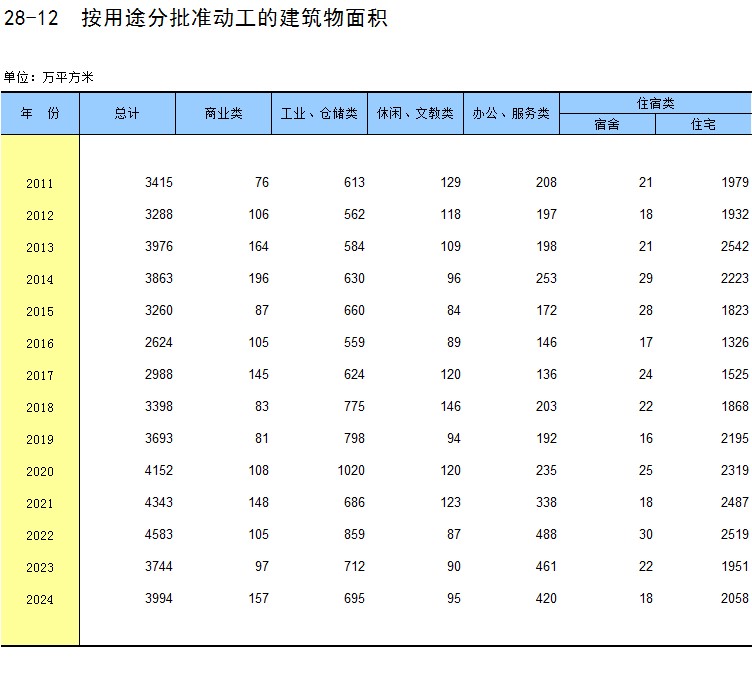 28-12 按用途分批准动工的建筑物面积

单位：万平方米

| 年 份 | 总计 | 商业类 | 工业、仓储类 | 休闲、文教类 | 办公、服务类 | 住宿类 宿舍 | 住宿类 住宅 |
|---|---|---|---|---|---|---|---|
| 2011 | 3415 | 76 | 613 | 129 | 208 | 21 | 1979 |
| 2012 | 3288 | 106 | 562 | 118 | 197 | 18 | 1932 |
| 2013 | 3976 | 164 | 584 | 109 | 198 | 21 | 2542 |
| 2014 | 3863 | 196 | 630 | 96 | 253 | 29 | 2223 |
| 2015 | 3260 | 87 | 660 | 84 | 172 | 28 | 1823 |
| 2016 | 2624 | 105 | 559 | 89 | 146 | 17 | 1326 |
| 2017 | 2988 | 145 | 624 | 120 | 136 | 24 | 1525 |
| 2018 | 3398 | 83 | 775 | 146 | 203 | 22 | 1868 |
| 2019 | 3693 | 81 | 798 | 94 | 192 | 16 | 2195 |
| 2020 | 4152 | 108 | 1020 | 120 | 235 | 25 | 2319 |
| 2021 | 4343 | 148 | 686 | 123 | 338 | 18 | 2487 |
| 2022 | 4583 | 105 | 859 | 87 | 488 | 30 | 2519 |
| 2023 | 3744 | 97 | 712 | 90 | 461 | 22 | 1951 |
| 2024 | 3994 | 157 | 695 | 95 | 420 | 18 | 2058 |